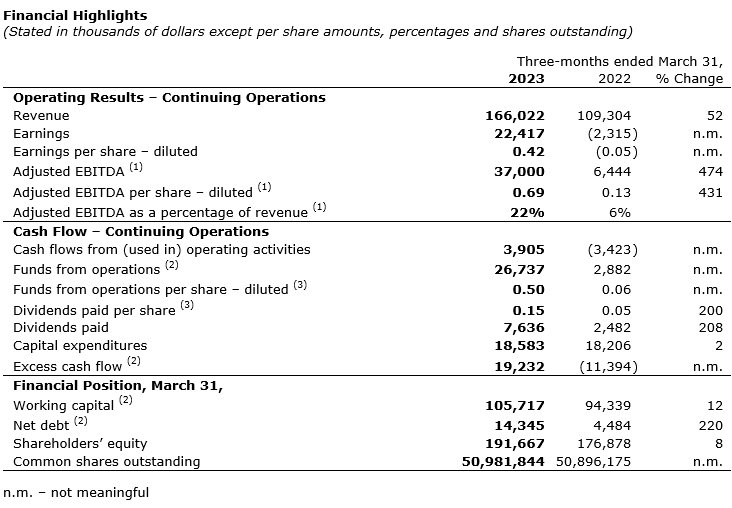 **Financial Highlights**
*(Stated in thousands of dollars except per share amounts, percentages and shares outstanding)*

| | Three-months ended March 31, | | |
|---|---|---|---|
| | **2023** | 2022 | % Change |
| **Operating Results – Continuing Operations** | | | |
| Revenue | **166,022** | 109,304 | 52 |
| Earnings | **22,417** | (2,315) | n.m. |
| Earnings per share – diluted | **0.42** | (0.05) | n.m. |
| Adjusted EBITDA $^{(1)}$ | **37,000** | 6,444 | 474 |
| Adjusted EBITDA per share – diluted $^{(1)}$ | **0.69** | 0.13 | 431 |
| Adjusted EBITDA as a percentage of revenue $^{(1)}$ | **22%** | 6% | |
| **Cash Flow – Continuing Operations** | | | |
| Cash flows from (used in) operating activities | **3,905** | (3,423) | n.m. |
| Funds from operations $^{(2)}$ | **26,737** | 2,882 | n.m. |
| Funds from operations per share – diluted $^{(3)}$ | **0.50** | 0.06 | n.m. |
| Dividends paid per share $^{(3)}$ | **0.15** | 0.05 | 200 |
| Dividends paid | **7,636** | 2,482 | 208 |
| Capital expenditures | **18,583** | 18,206 | 2 |
| Excess cash flow $^{(2)}$ | **19,232** | (11,394) | n.m. |
| **Financial Position, March 31,** | | | |
| Working capital $^{(2)}$ | **105,717** | 94,339 | 12 |
| Net debt $^{(2)}$ | **14,345** | 4,484 | 220 |
| Shareholders' equity | **191,667** | 176,878 | 8 |
| Common shares outstanding | **50,981,844** | 50,896,175 | n.m. |

n.m. – not meaningful